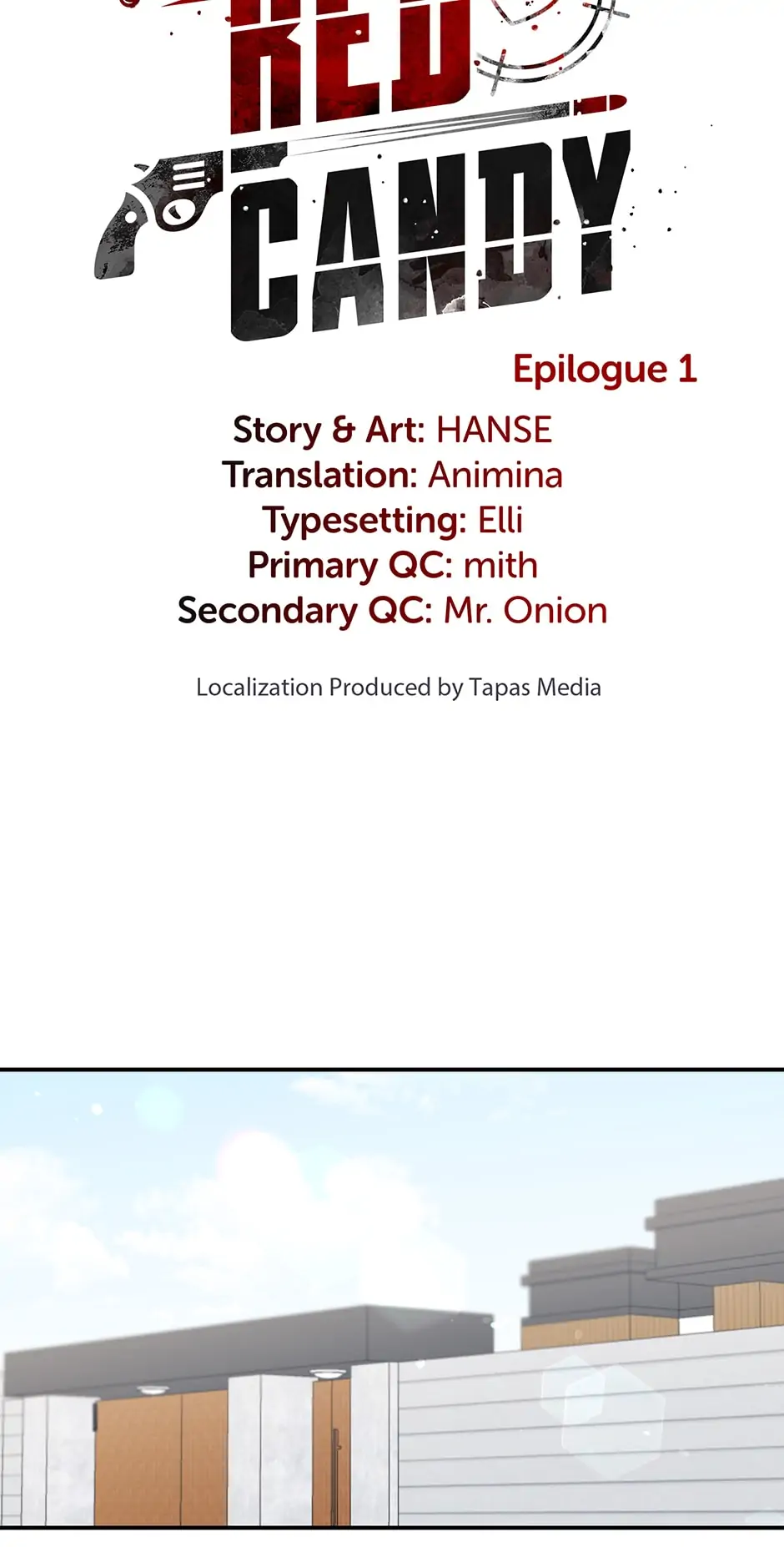 RED CANDY

Epilogue 1

Story & Art: HANSE
Translation: Animina
Typesetting: Elli
Primary QC: mith
Secondary QC: Mr. Onion

Localization Produced by Tapas Media